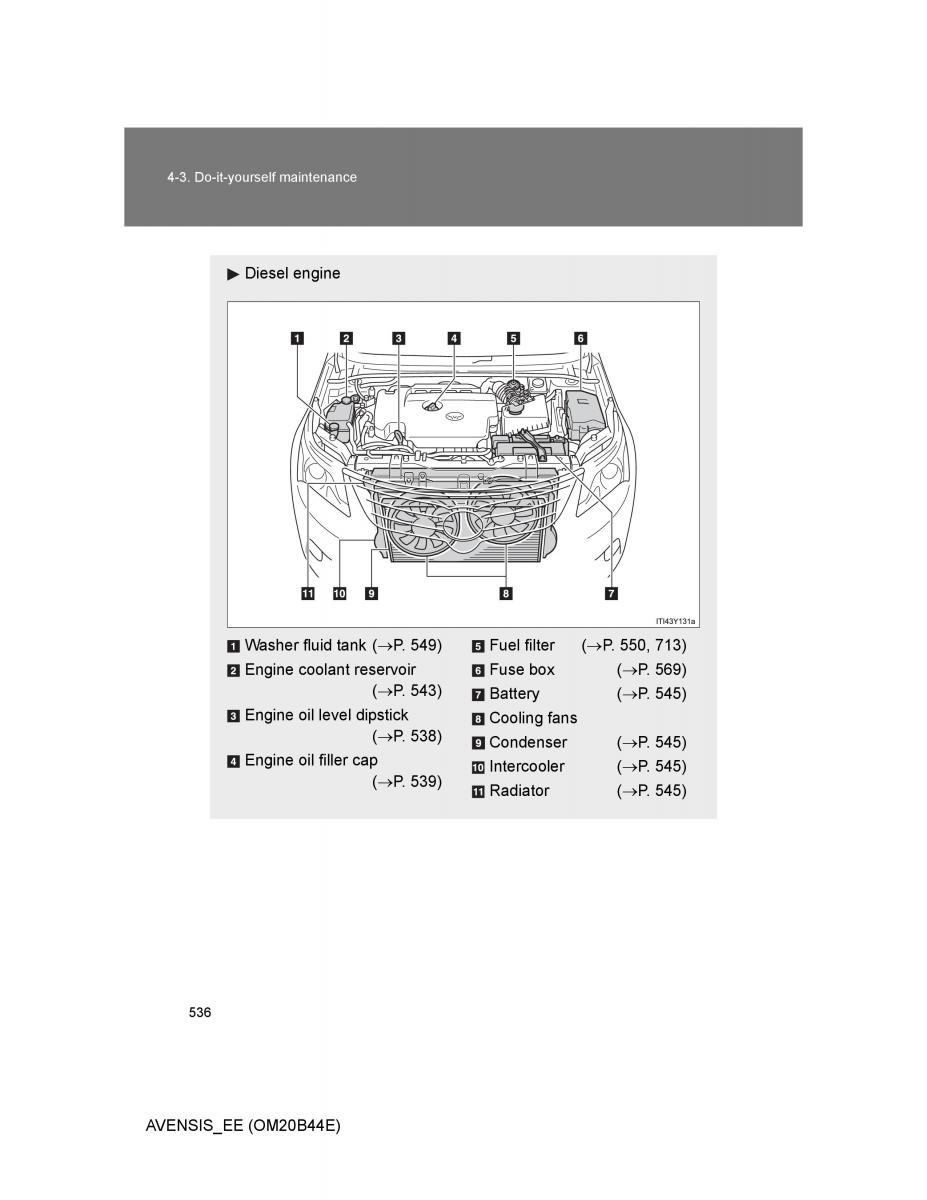 4-3. Do-it-yourself maintenance

▶ Diesel engine

1 2 3 4 5 6

11 10 9 8 7

ITI43Y131a

1 Washer fluid tank (→P. 549)
2 Engine coolant reservoir (→P. 543)
3 Engine oil level dipstick (→P. 538)
4 Engine oil filler cap (→P. 539)

5 Fuel filter (→P. 550, 713)
6 Fuse box (→P. 569)
7 Battery (→P. 545)
8 Cooling fans
9 Condenser (→P. 545)
10 Intercooler (→P. 545)
11 Radiator (→P. 545)

536

AVENSIS_EE (OM20B44E)